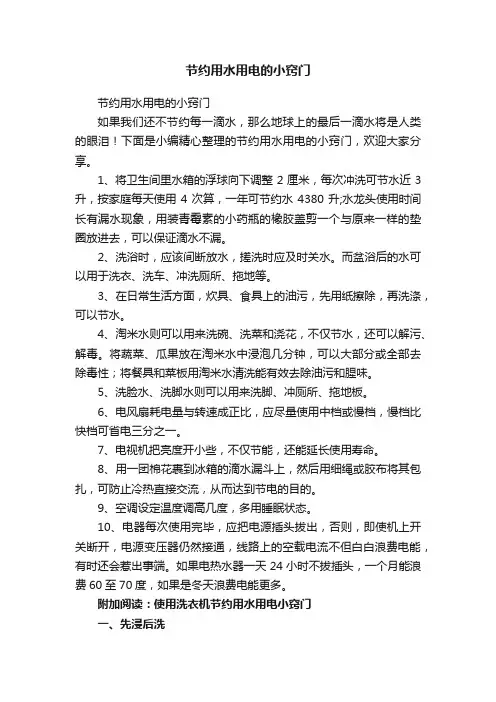 节约用水用电的小窍门

节约用水用电的小窍门

如果我们还不节约每一滴水，那么地球上的最后一滴水将是人类的眼泪！下面是小编精心整理的节约用水用电的小窍门，欢迎大家分享。

1、将卫生间里水箱的浮球向下调整 2 厘米，每次冲洗可节水近 3 升，按家庭每天使用 4 次算，一年可节约水 4380 升;水龙头使用时间长有漏水现象，用装青霉素的小药瓶的橡胶盖剪一个与原来一样的垫圈放进去，可以保证滴水不漏。

2、洗浴时，应该间断放水，搓洗时应及时关水。而盆浴后的水可以用于洗衣、洗车、冲洗厕所、拖地等。

3、在日常生活方面，炊具、食具上的油污，先用纸擦除，再洗涤，可以节水。

4、淘米水则可以用来洗碗、洗菜和浇花，不仅节水，还可以解污、解毒。将蔬菜、瓜果放在淘米水中浸泡几分钟，可以大部分或全部去除毒性；将餐具和菜板用淘米水清洗能有效去除油污和腥味。

5、洗脸水、洗脚水则可以用来洗脚、冲厕所、拖地板。

6、电风扇耗电量与转速成正比，应尽量使用中档或慢档，慢档比快档可省电三分之一。

7、电视机把亮度开小些，不仅节能，还能延长使用寿命。

8、用一团棉花裹到冰箱的滴水漏斗上，然后用细绳或胶布将其包扎，可防止冷热直接交流，从而达到节电的目的。

9、空调设定温度调高几度，多用睡眠状态。

10、电器每次使用完毕，应把电源插头拔出，否则，即使机上开关断开，电源变压器仍然接通，线路上的空载电流不但白白浪费电能，有时还会惹出事端。如果电热水器一天 24 小时不拔插头，一个月能浪费 60 至 70 度，如果是冬天浪费电能更多。

附加阅读：使用洗衣机节约用水用电小窍门

一、先浸后洗